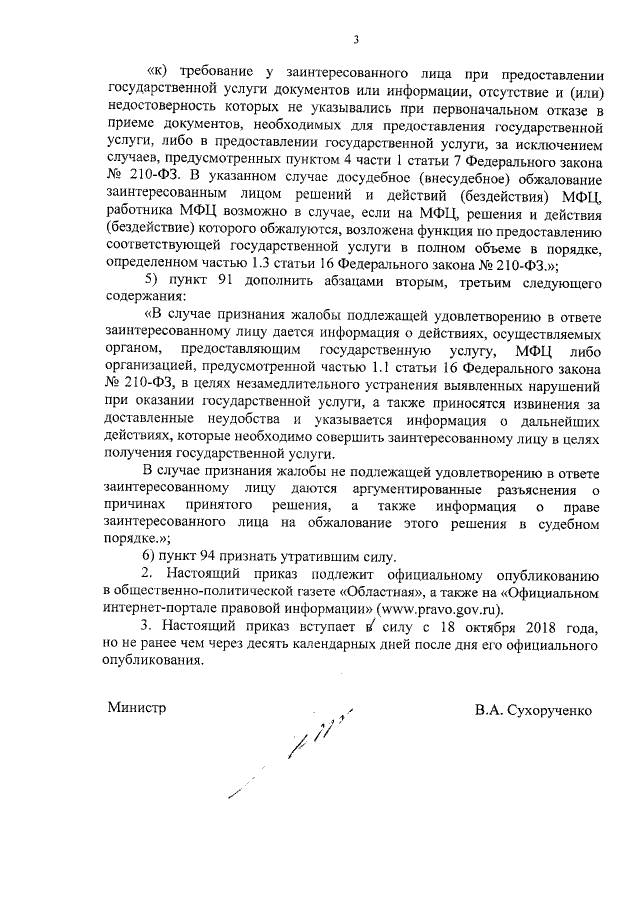 3

«к) требование у заинтересованного лица при предоставлении государственной услуги документов или информации, отсутствие и (или) недостоверность которых не указывались при первоначальном отказе в приеме документов, необходимых для предоставления государственной услуги, либо в предоставлении государственной услуги, за исключением случаев, предусмотренных пунктом 4 части 1 статьи 7 Федерального закона № 210-ФЗ. В указанном случае досудебное (внесудебное) обжалование заинтересованным лицом решений и действий (бездействия) МФЦ, работника МФЦ возможно в случае, если на МФЦ, решения и действия (бездействие) которого обжалуются, возложена функция по предоставлению соответствующей государственной услуги в полном объеме в порядке, определенном частью 1.3 статьи 16 Федерального закона № 210-ФЗ.»;

5) пункт 91 дополнить абзацами вторым, третьим следующего содержания:

«В случае признания жалобы подлежащей удовлетворению в ответе заинтересованному лицу дается информация о действиях, осуществляемых органом, предоставляющим государственную услугу, МФЦ либо организацией, предусмотренной частью 1.1 статьи 16 Федерального закона № 210-ФЗ, в целях незамедлительного устранения выявленных нарушений при оказании государственной услуги, а также приносятся извинения за доставленные неудобства и указывается информация о дальнейших действиях, которые необходимо совершить заинтересованному лицу в целях получения государственной услуги.

В случае признания жалобы не подлежащей удовлетворению в ответе заинтересованному лицу даются аргументированные разъяснения о причинах принятого решения, а также информация о праве заинтересованного лица на обжалование этого решения в судебном порядке.»;

6) пункт 94 признать утратившим силу.

2. Настоящий приказ подлежит официальному опубликованию в общественно-политической газете «Областная», а также на «Официальном интернет-портале правовой информации» (www.pravo.gov.ru).

3. Настоящий приказ вступает в силу с 18 октября 2018 года, но не ранее чем через десять календарных дней после дня его официального опубликования.

Министр

В.А. Сухорученко